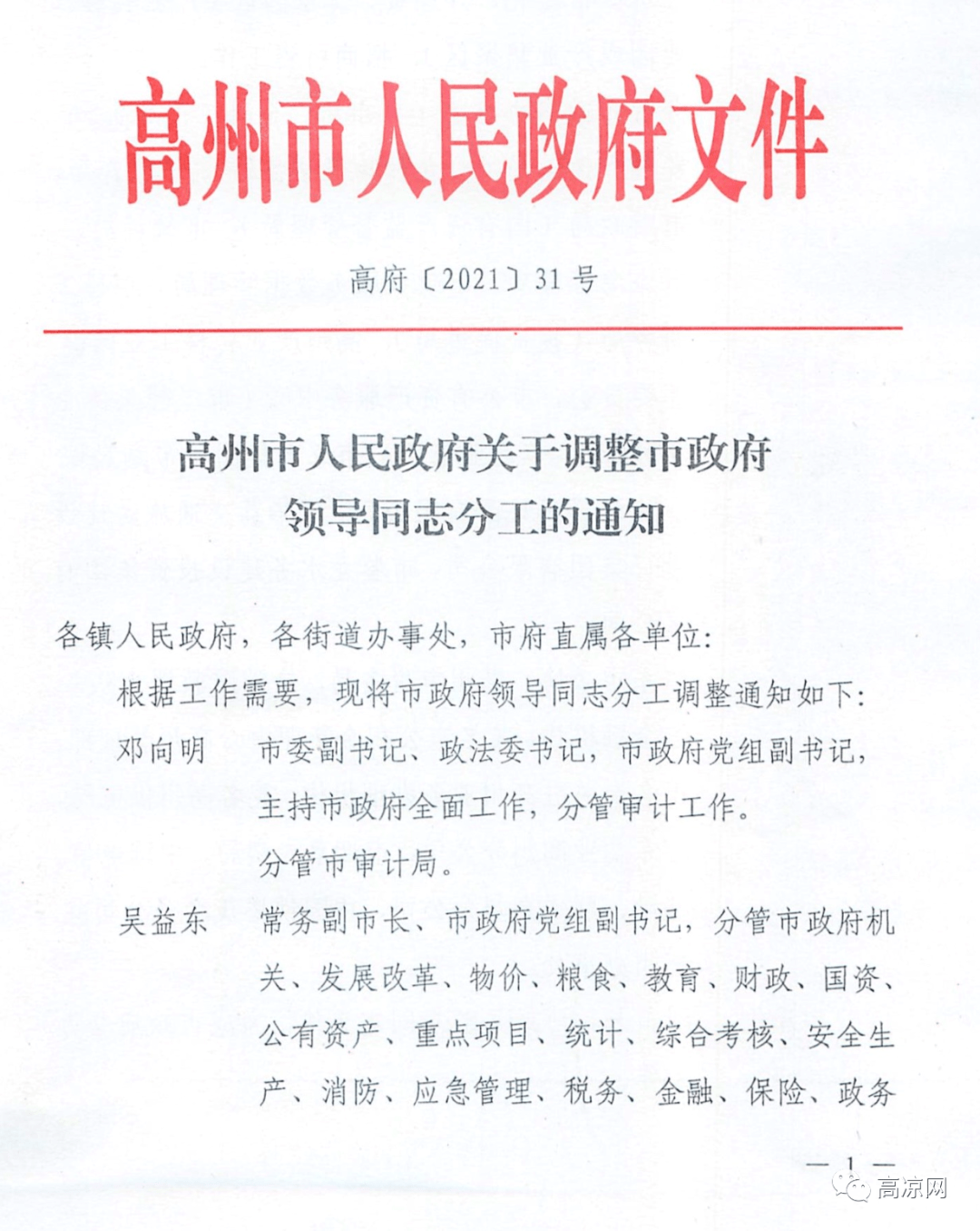 高州市人民政府文件

高府〔2021〕31号

高州市人民政府关于调整市政府领导同志分工的通知

各镇人民政府，各街道办事处，市府直属各单位：

根据工作需要，现将市政府领导同志分工调整通知如下：

邓向明 市委副书记、政法委书记，市政府党组副书记，主持市政府全面工作，分管审计工作。

分管市审计局。

吴益东 常务副市长、市政府党组副书记，分管市政府机关、发展改革、物价、粮食、教育、财政、国资、公有资产、重点项目、统计、综合考核、安全生产、消防、应急管理、税务、金融、保险、政务

— 1 —

高凉网